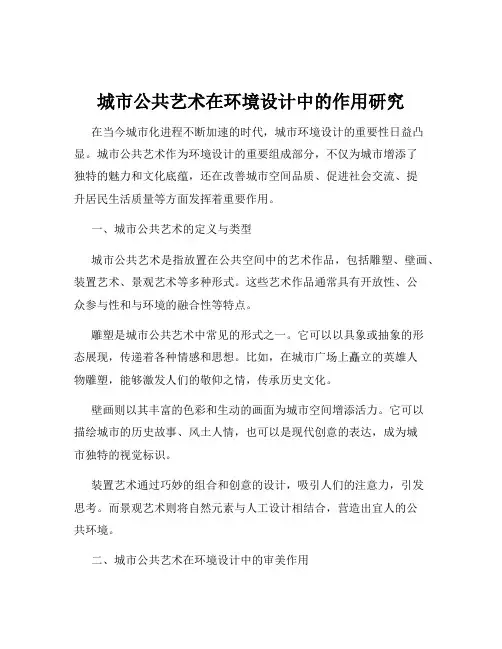 城市公共艺术在环境设计中的作用研究

在当今城市化进程不断加速的时代，城市环境设计的重要性日益凸显。城市公共艺术作为环境设计的重要组成部分，不仅为城市增添了独特的魅力和文化底蕴，还在改善城市空间品质、促进社会交流、提升居民生活质量等方面发挥着重要作用。

一、城市公共艺术的定义与类型

城市公共艺术是指放置在公共空间中的艺术作品，包括雕塑、壁画、装置艺术、景观艺术等多种形式。这些艺术作品通常具有开放性、公众参与性和与环境的融合性等特点。

雕塑是城市公共艺术中常见的形式之一。它可以以具象或抽象的形态展现，传递着各种情感和思想。比如，在城市广场上矗立的英雄人物雕塑，能够激发人们的敬仰之情，传承历史文化。

壁画则以其丰富的色彩和生动的画面为城市空间增添活力。它可以描绘城市的历史故事、风土人情，也可以是现代创意的表达，成为城市独特的视觉标识。

装置艺术通过巧妙的组合和创意的设计，吸引人们的注意力，引发思考。而景观艺术则将自然元素与人工设计相结合，营造出宜人的公共环境。

二、城市公共艺术在环境设计中的审美作用